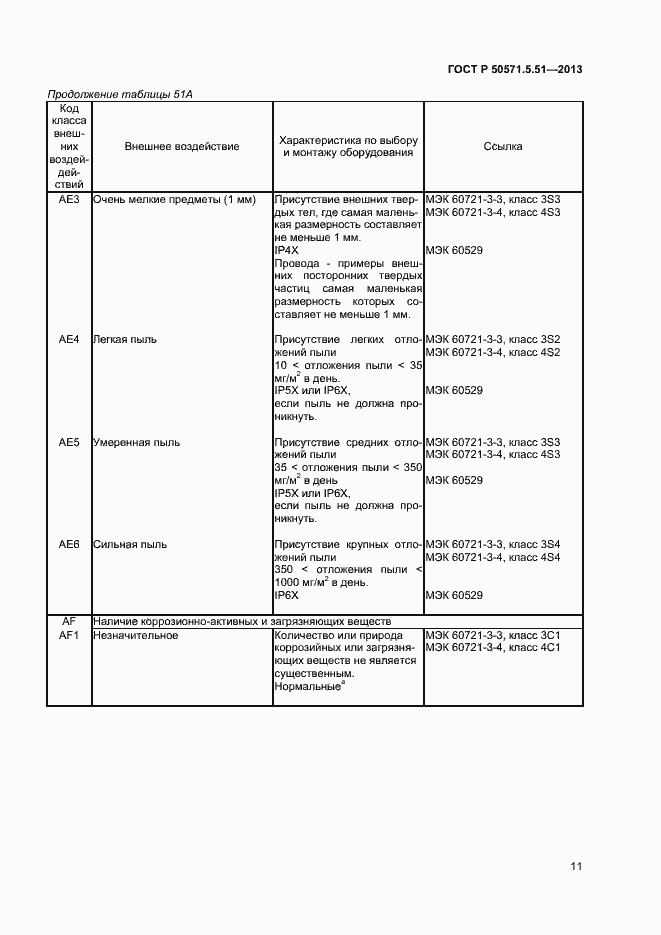 ГОСТ Р 50571.5.51—2013

Продолжение таблицы 51А

| Код класса внешних воздействий | Внешнее воздействие | Характеристика по выбору и монтажу оборудования | Ссылка |
|---|---|---|---|
| AE3 | Очень мелкие предметы (1 мм) | Присутствие внешних твердых тел, где самая маленькая размерность составляет не меньше 1 мм. IP4X Провода - примеры внешних посторонних твердых частиц самая маленькая размерность которых составляет не меньше 1 мм. | МЭК 60721-3-3, класс 3S3 МЭК 60721-3-4, класс 4S3 МЭК 60529 |
| AE4 | Легкая пыль | Присутствие легких отложений пыли 10 < отложения пыли < 35 мг/м$^2$ в день. IP5X или IP6X, если пыль не должна проникнуть. | МЭК 60721-3-3, класс 3S2 МЭК 60721-3-4, класс 4S2 МЭК 60529 |
| AE5 | Умеренная пыль | Присутствие средних отложений пыли 35 < отложения пыли < 350 мг/м$^2$ в день IP5X или IP6X, если пыль не должна проникнуть. | МЭК 60721-3-3, класс 3S3 МЭК 60721-3-4, класс 4S3 МЭК 60529 |
| AE6 | Сильная пыль | Присутствие крупных отложений пыли 350 < отложения пыли < 1000 мг/м$^2$ в день. IP6X | МЭК 60721-3-3, класс 3S4 МЭК 60721-3-4, класс 4S4 МЭК 60529 |
| AF | Наличие коррозионно-активных и загрязняющих веществ | | |
| AF1 | Незначительное | Количество или природа коррозийных или загрязняющих веществ не является существенным. Нормальные$^a$ | МЭК 60721-3-3, класс 3C1 МЭК 60721-3-4, класс 4C1 |

11